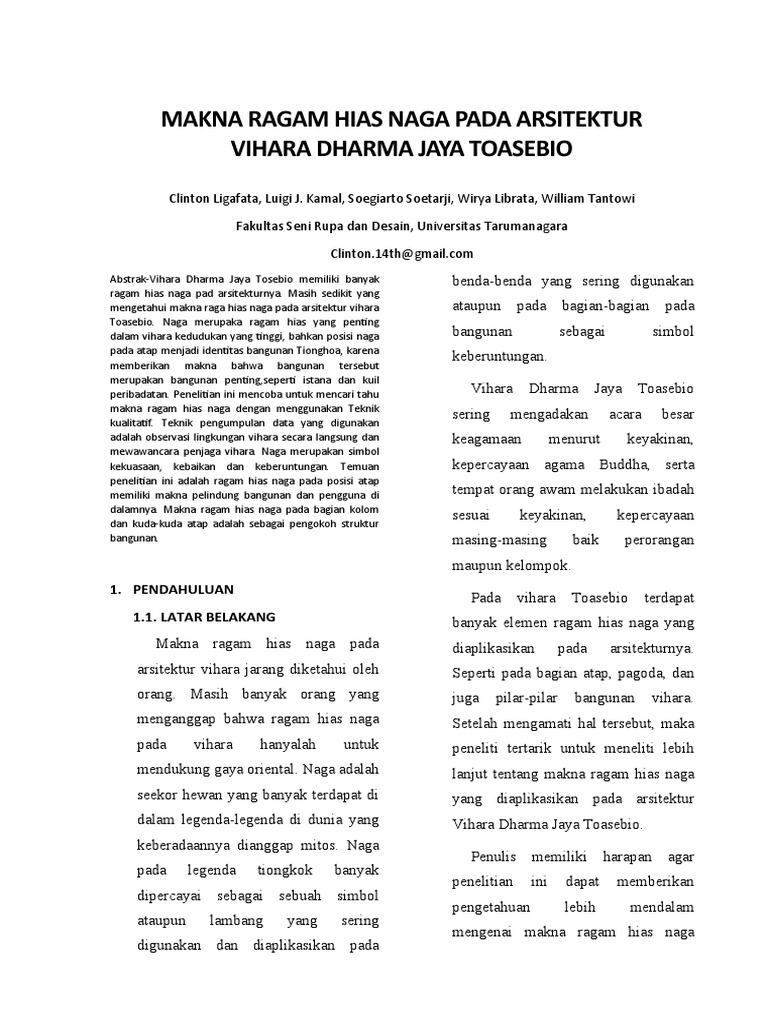 MAKNA RAGAM HIAS NAGA PADA ARSITEKTUR VIHARA DHARMA JAYA TOASEBIO

Clinton Ligafata, Luigi J. Kamal, Soegiarto Soetarji, Wirya Librata, William Tantowi

Fakultas Seni Rupa dan Desain, Universitas Tarumanagara

Clinton.14th@gmail.com

Abstrak-Vihara Dharma Jaya Tosebio memiliki banyak ragam hias naga pad arsitekturnya. Masih sedikit yang mengetahui makna raga hias naga pada arsitektur vihara Toasebio. Naga merupaka ragam hias yang penting dalam vihara kedudukan yang tinggi, bahkan posisi naga pada atap menjadi identitas bangunan Tionghoa, karena memberikan makna bahwa bangunan tersebut merupakan bangunan penting,seperti istana dan kuil peribadatan. Penelitian ini mencoba untuk mencari tahu makna ragam hias naga dengan menggunakan Teknik kualitatif. Teknik pengumpulan data yang digunakan adalah observasi lingkungan vihara secara langsung dan mewawancara penjaga vihara. Naga merupakan simbol kekuasaan, kebaikan dan keberuntungan. Temuan penelitian ini adalah ragam hias naga pada posisi atap memiliki makna pelindung bangunan dan pengguna di dalamnya. Makna ragam hias naga pada bagian kolom dan kuda-kuda atap adalah sebagai pengokoh struktur bangunan.

1. PENDAHULUAN

1.1. LATAR BELAKANG

Makna ragam hias naga pada arsitektur vihara jarang diketahui oleh orang. Masih banyak orang yang menganggap bahwa ragam hias naga pada vihara hanyalah untuk mendukung gaya oriental. Naga adalah seekor hewan yang banyak terdapat di dalam legenda-legenda di dunia yang keberadaannya dianggap mitos. Naga pada legenda tiongkok banyak dipercayai sebagai sebuah simbol ataupun lambang yang sering digunakan dan diaplikasikan pada benda-benda yang sering digunakan ataupun pada bagian-bagian pada bangunan sebagai simbol keberuntungan.

Vihara Dharma Jaya Toasebio sering mengadakan acara besar keagamaan menurut keyakinan, kepercayaan agama Buddha, serta tempat orang awam melakukan ibadah sesuai keyakinan, kepercayaan masing-masing baik perorangan maupun kelompok.

Pada vihara Toasebio terdapat banyak elemen ragam hias naga yang diaplikasikan pada arsitekturnya. Seperti pada bagian atap, pagoda, dan juga pilar-pilar bangunan vihara. Setelah mengamati hal tersebut, maka peneliti tertarik untuk meneliti lebih lanjut tentang makna ragam hias naga yang diaplikasikan pada arsitektur Vihara Dharma Jaya Toasebio.

Penulis memiliki harapan agar penelitian ini dapat memberikan pengetahuan lebih mendalam mengenai makna ragam hias naga